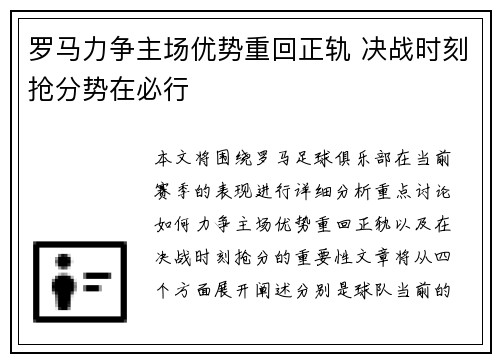 罗马力争主场优势重回正轨 决战时刻抢分势在必行

本文将围绕罗马足球俱乐部在当前赛季的表现进行详细分析重点讨论如何力争主场优势重回正轨以及在决战时刻抢分的重要性文章将从四个方面展开阐述分别是球队当前的